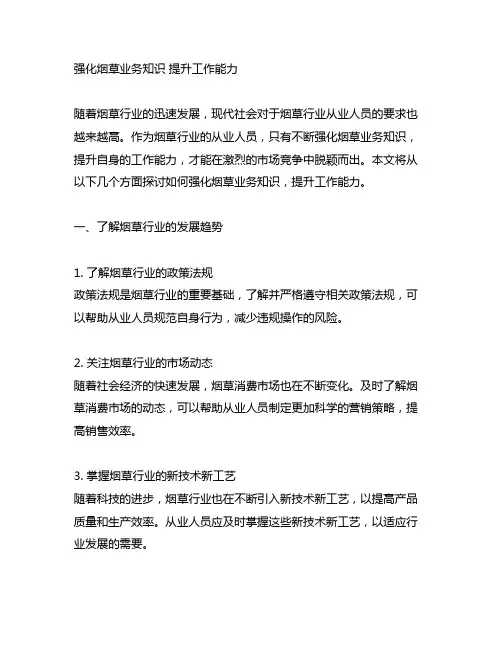 强化烟草业务知识 提升工作能力

随着烟草行业的迅速发展，现代社会对于烟草行业从业人员的要求也越来越高。作为烟草行业的从业人员，只有不断强化烟草业务知识，提升自身的工作能力，才能在激烈的市场竞争中脱颖而出。本文将从以下几个方面探讨如何强化烟草业务知识，提升工作能力。

一、了解烟草行业的发展趋势

1. 了解烟草行业的政策法规
政策法规是烟草行业的重要基础，了解并严格遵守相关政策法规，可以帮助从业人员规范自身行为，减少违规操作的风险。

2. 关注烟草行业的市场动态
随着社会经济的快速发展，烟草消费市场也在不断变化。及时了解烟草消费市场的动态，可以帮助从业人员制定更加科学的营销策略，提高销售效率。

3. 掌握烟草行业的新技术新工艺
随着科技的进步，烟草行业也在不断引入新技术新工艺，以提高产品质量和生产效率。从业人员应及时掌握这些新技术新工艺，以适应行业发展的需要。